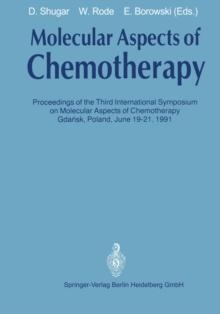 D. Shugar W. Rode E. Borowski (Eds.)

Molecular Aspects of Chemotherapy

Proceedings of the Third International Symposium on Molecular Aspects of Chemotherapy Gdańsk, Poland, June 19-21, 1991

Springer-Verlag Berlin Heidelberg GmbH